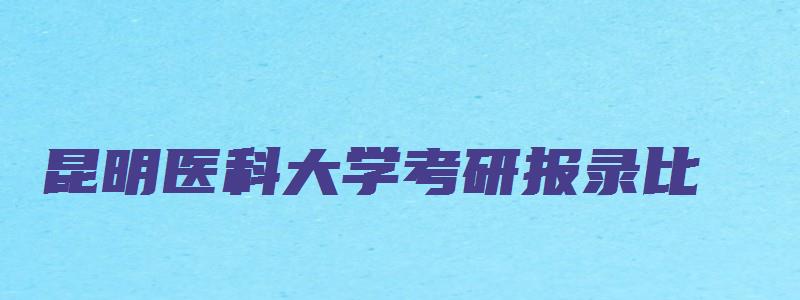 昆明医科大学考研报录比